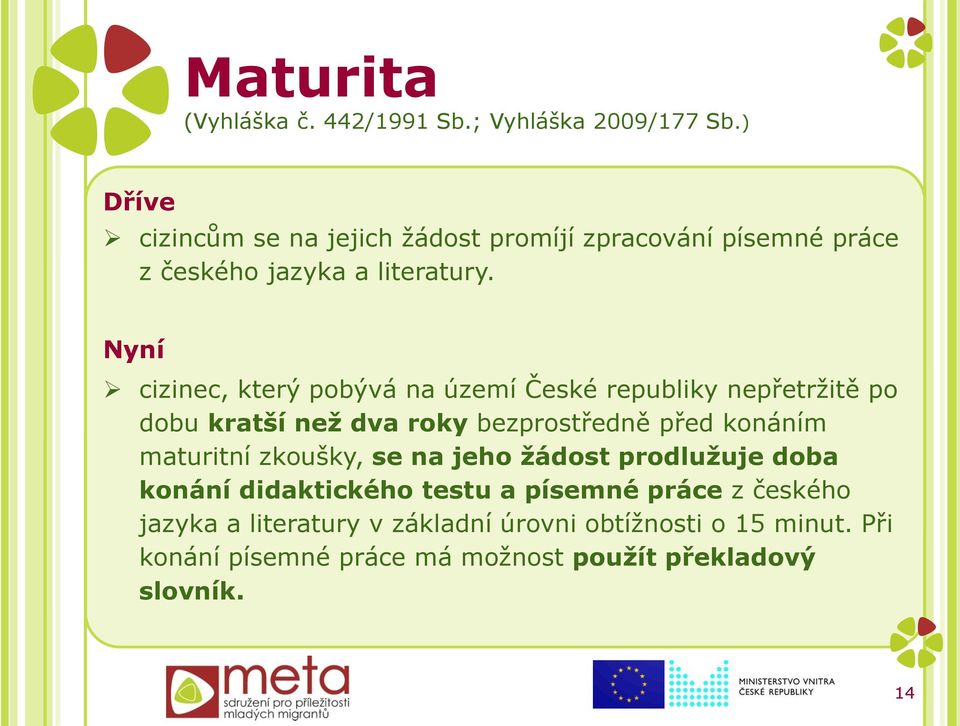 Maturita
(Vyhláška č. 442/1991 Sb.; Vyhláška 2009/177 Sb.)

Dříve

➢ cizincům se na jejich žádost promíjí zpracování písemné práce z českého jazyka a literatury.

Nyní

➢ cizinec, který pobývá na území České republiky nepřetržitě po dobu kratší než dva roky bezprostředně před konáním maturitní zkoušky, se na jeho žádost prodlužuje doba konání didaktického testu a písemné práce z českého jazyka a literatury v základní úrovni obtížnosti o 15 minut. Při konání písemné práce má možnost použít překladový slovník.

meta
sdružení pro příležitosti mladých migrantů

MINISTERSTVO VNITRA
ČESKÉ REPUBLIKY

14